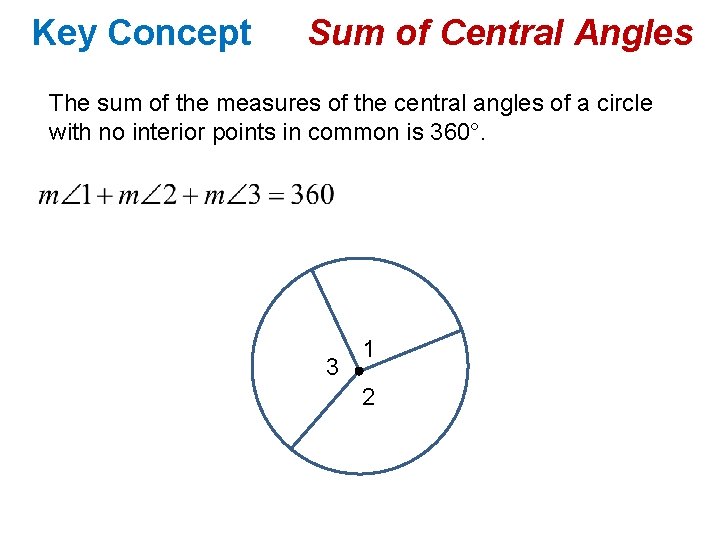 Key Concept Sum of Central Angles

The sum of the measures of the central angles of a circle with no interior points in common is 360°.

$m\angle 1 + m\angle 2 + m\angle 3 = 360$

1
3
2